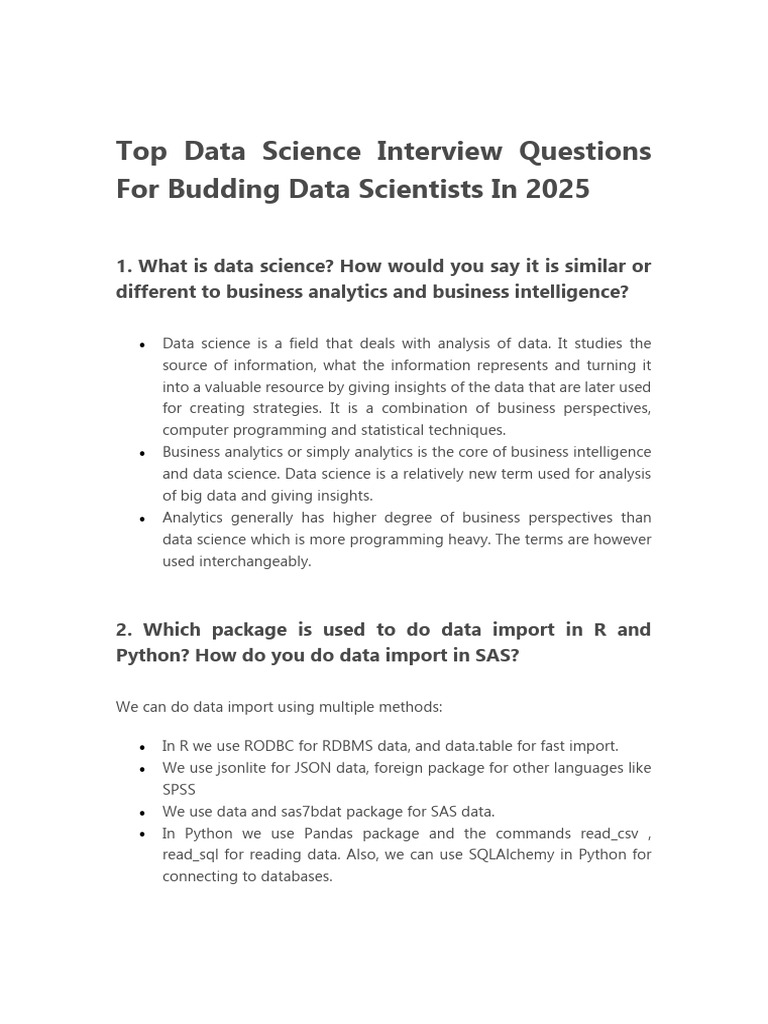 Top Data Science Interview Questions For Budding Data Scientists In 2025

1. What is data science? How would you say it is similar or different to business analytics and business intelligence?

• Data science is a field that deals with analysis of data. It studies the source of information, what the information represents and turning it into a valuable resource by giving insights of the data that are later used for creating strategies. It is a combination of business perspectives, computer programming and statistical techniques.
• Business analytics or simply analytics is the core of business intelligence and data science. Data science is a relatively new term used for analysis of big data and giving insights.
• Analytics generally has higher degree of business perspectives than data science which is more programming heavy. The terms are however used interchangeably.

2. Which package is used to do data import in R and Python? How do you do data import in SAS?

We can do data import using multiple methods:

• In R we use RODBC for RDBMS data, and data.table for fast import.
• We use jsonlite for JSON data, foreign package for other languages like SPSS
• We use data and sas7bdat package for SAS data.
• In Python we use Pandas package and the commands read_csv , read_sql for reading data. Also, we can use SQLAlchemy in Python for connecting to databases.